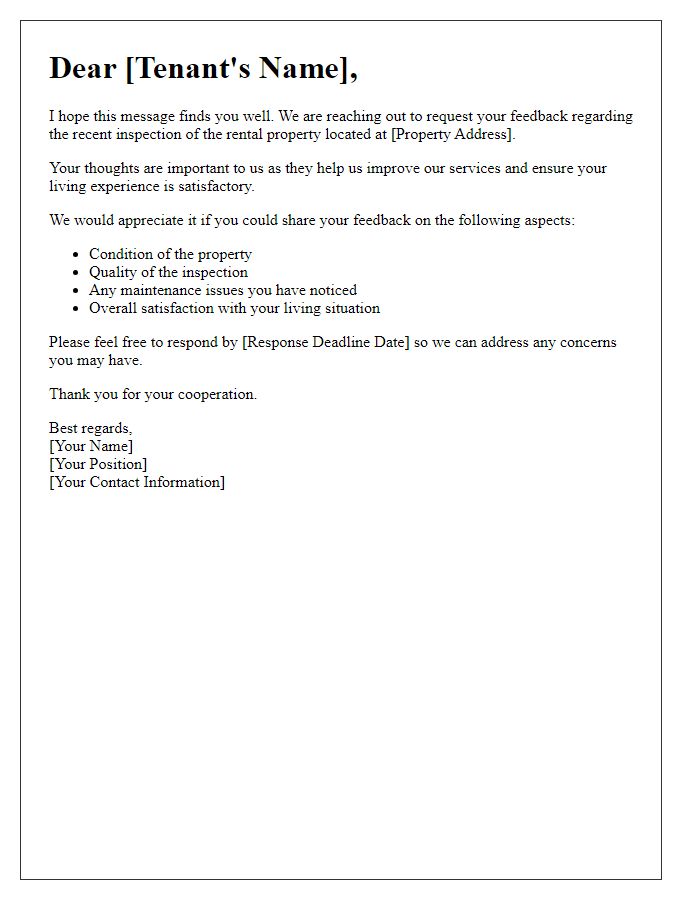 Dear [Tenant's Name],

I hope this message finds you well. We are reaching out to request your feedback regarding the recent inspection of the rental property located at [Property Address].

Your thoughts are important to us as they help us improve our services and ensure your living experience is satisfactory.

We would appreciate it if you could share your feedback on the following aspects:

- Condition of the property
- Quality of the inspection
- Any maintenance issues you have noticed
- Overall satisfaction with your living situation

Please feel free to respond by [Response Deadline Date] so we can address any concerns you may have.

Thank you for your cooperation.

Best regards,
[Your Name]
[Your Position]
[Your Contact Information]